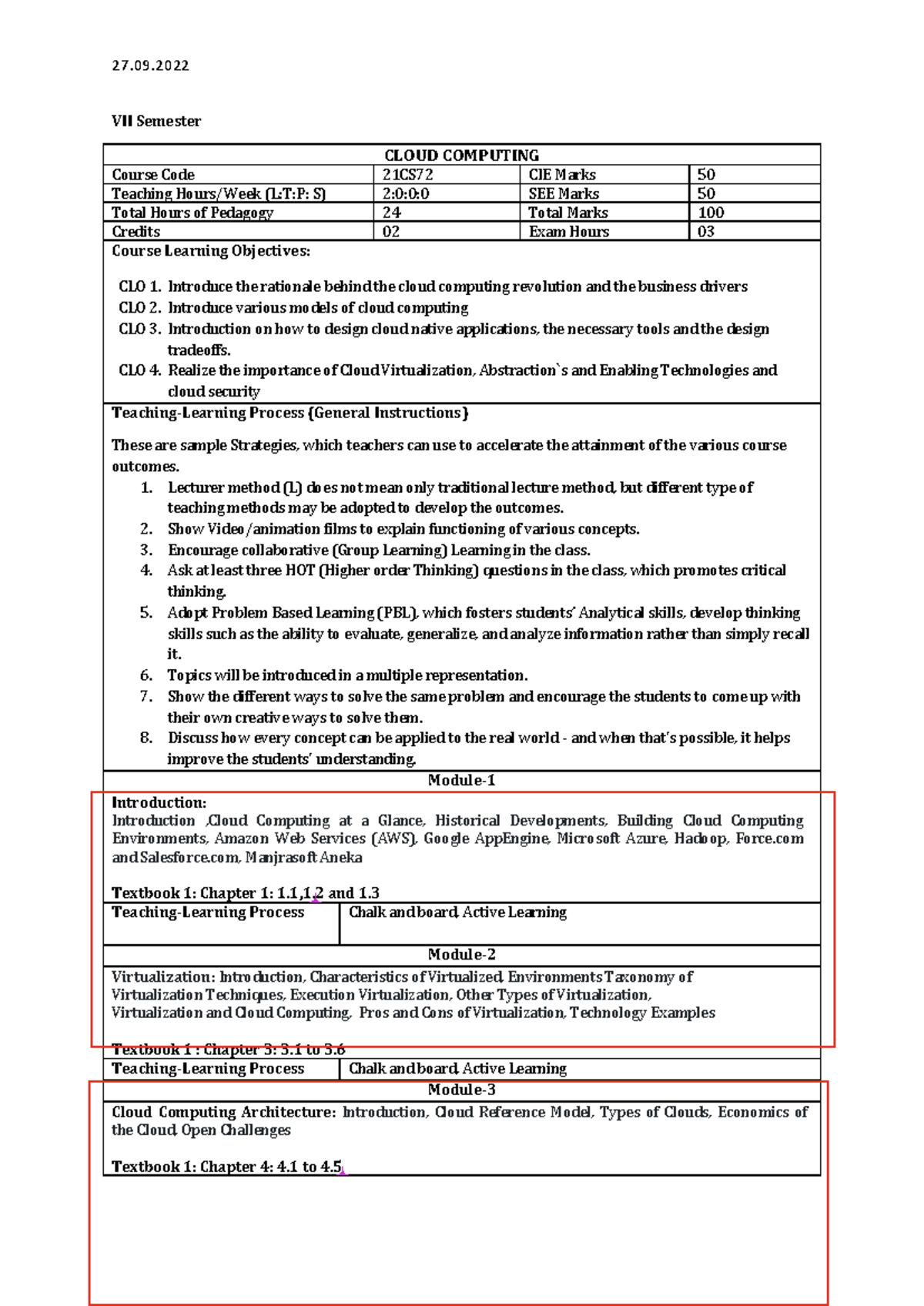 27.09.2022

VII Semester

| CLOUD COMPUTING | | | |
|---|---|---|---|
| Course Code | 21CS72 | CIE Marks | 50 |
| Teaching Hours/Week (L:T:P: S) | 2:0:0:0 | SEE Marks | 50 |
| Total Hours of Pedagogy | 24 | Total Marks | 100 |
| Credits | 02 | Exam Hours | 03 |

Course Learning Objectives:

CLO 1. Introduce the rationale behind the cloud computing revolution and the business drivers
CLO 2. Introduce various models of cloud computing
CLO 3. Introduction on how to design cloud native applications, the necessary tools and the design tradeoffs.
CLO 4. Realize the importance of Cloud Virtualization, Abstraction`s and Enabling Technologies and cloud security

Teaching-Learning Process (General Instructions)

These are sample Strategies, which teachers can use to accelerate the attainment of the various course outcomes.
1. Lecturer method (L) does not mean only traditional lecture method, but different type of teaching methods may be adopted to develop the outcomes.
2. Show Video/animation films to explain functioning of various concepts.
3. Encourage collaborative (Group Learning) Learning in the class.
4. Ask at least three HOT (Higher order Thinking) questions in the class, which promotes critical thinking.
5. Adopt Problem Based Learning (PBL), which fosters students' Analytical skills, develop thinking skills such as the ability to evaluate, generalize, and analyze information rather than simply recall it.
6. Topics will be introduced in a multiple representation.
7. Show the different ways to solve the same problem and encourage the students to come up with their own creative ways to solve them.
8. Discuss how every concept can be applied to the real world - and when that's possible, it helps improve the students' understanding.

Module-1

Introduction:
Introduction ,Cloud Computing at a Glance, Historical Developments, Building Cloud Computing Environments, Amazon Web Services (AWS), Google AppEngine, Microsoft Azure, Hadoop, Force.com and Salesforce.com, Manjrasoft Aneka

Textbook 1: Chapter 1: 1.1,1.2 and 1.3

| Teaching-Learning Process | Chalk and board, Active Learning |
|---|---|

Module-2

Virtualization: Introduction, Characteristics of Virtualized, Environments Taxonomy of Virtualization Techniques, Execution Virtualization, Other Types of Virtualization, Virtualization and Cloud Computing, Pros and Cons of Virtualization, Technology Examples

Textbook 1 : Chapter 3: 3.1 to 3.6

| Teaching-Learning Process | Chalk and board, Active Learning |
|---|---|

Module-3

Cloud Computing Architecture: Introduction, Cloud Reference Model, Types of Clouds, Economics of the Cloud, Open Challenges

Textbook 1: Chapter 4: 4.1 to 4.5